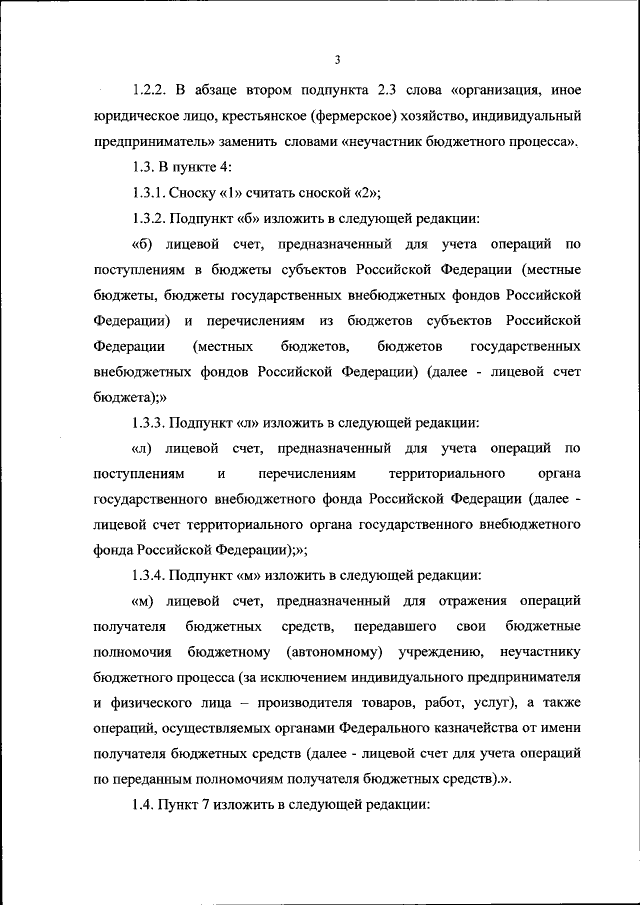 3

1.2.2. В абзаце втором подпункта 2.3 слова «организация, иное юридическое лицо, крестьянское (фермерское) хозяйство, индивидуальный предприниматель» заменить словами «неучастник бюджетного процесса».

1.3. В пункте 4:

1.3.1. Сноску «1» считать сноской «2»;

1.3.2. Подпункт «б» изложить в следующей редакции:

«б) лицевой счет, предназначенный для учета операций по поступлениям в бюджеты субъектов Российской Федерации (местные бюджеты, бюджеты государственных внебюджетных фондов Российской Федерации) и перечислениям из бюджетов субъектов Российской Федерации (местных бюджетов, бюджетов государственных внебюджетных фондов Российской Федерации) (далее - лицевой счет бюджета);»

1.3.3. Подпункт «л» изложить в следующей редакции:

«л) лицевой счет, предназначенный для учета операций по поступлениям и перечислениям территориального органа государственного внебюджетного фонда Российской Федерации (далее - лицевой счет территориального органа государственного внебюджетного фонда Российской Федерации);»;

1.3.4. Подпункт «м» изложить в следующей редакции:

«м) лицевой счет, предназначенный для отражения операций получателя бюджетных средств, передавшего свои бюджетные полномочия бюджетному (автономному) учреждению, неучастнику бюджетного процесса (за исключением индивидуального предпринимателя и физического лица – производителя товаров, работ, услуг), а также операций, осуществляемых органами Федерального казначейства от имени получателя бюджетных средств (далее - лицевой счет для учета операций по переданным полномочиям получателя бюджетных средств).».

1.4. Пункт 7 изложить в следующей редакции: